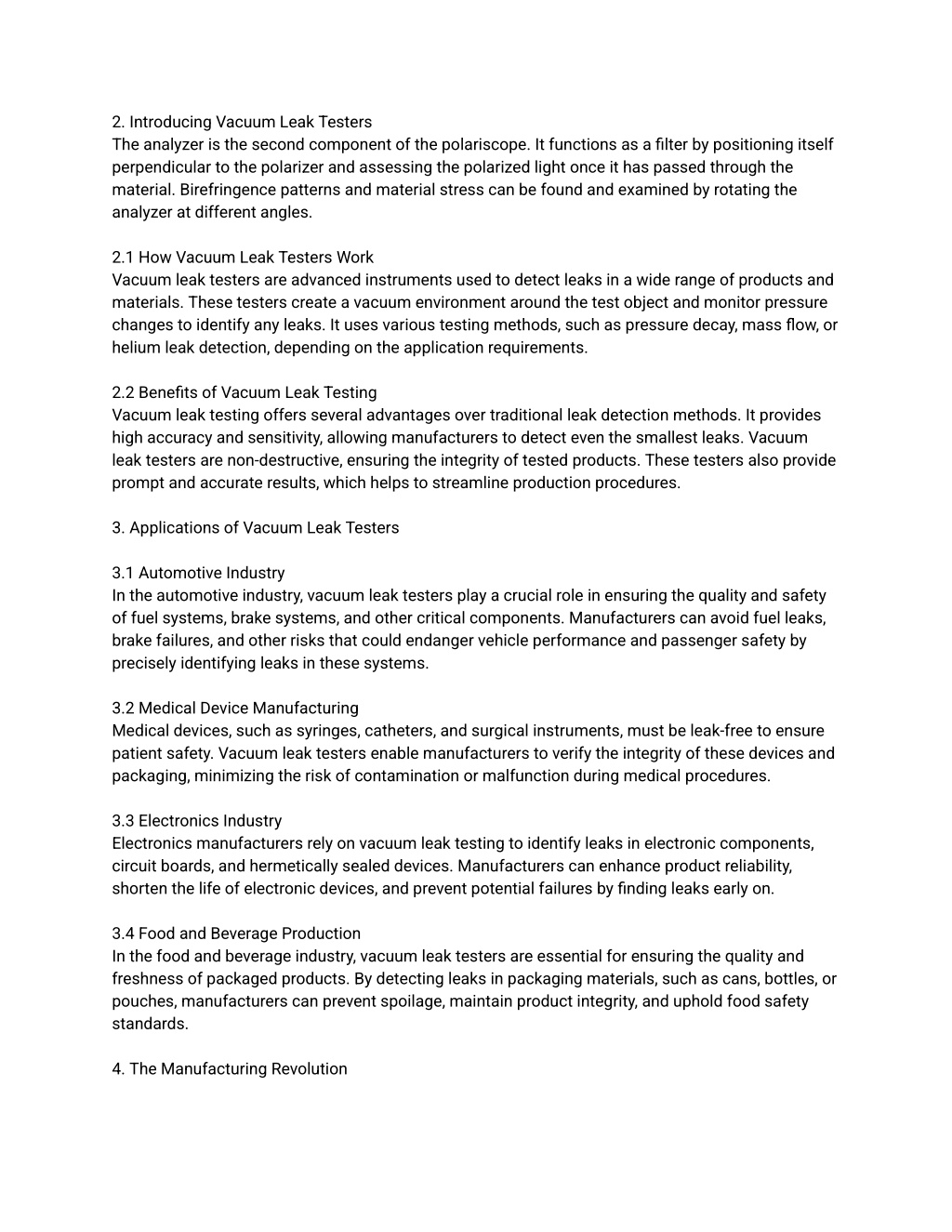 2. Introducing Vacuum Leak Testers
The analyzer is the second component of the polariscope. It functions as a filter by positioning itself perpendicular to the polarizer and assessing the polarized light once it has passed through the material. Birefringence patterns and material stress can be found and examined by rotating the analyzer at different angles.

2.1 How Vacuum Leak Testers Work
Vacuum leak testers are advanced instruments used to detect leaks in a wide range of products and materials. These testers create a vacuum environment around the test object and monitor pressure changes to identify any leaks. It uses various testing methods, such as pressure decay, mass flow, or helium leak detection, depending on the application requirements.

2.2 Benefits of Vacuum Leak Testing
Vacuum leak testing offers several advantages over traditional leak detection methods. It provides high accuracy and sensitivity, allowing manufacturers to detect even the smallest leaks. Vacuum leak testers are non-destructive, ensuring the integrity of tested products. These testers also provide prompt and accurate results, which helps to streamline production procedures.

3. Applications of Vacuum Leak Testers

3.1 Automotive Industry
In the automotive industry, vacuum leak testers play a crucial role in ensuring the quality and safety of fuel systems, brake systems, and other critical components. Manufacturers can avoid fuel leaks, brake failures, and other risks that could endanger vehicle performance and passenger safety by precisely identifying leaks in these systems.

3.2 Medical Device Manufacturing
Medical devices, such as syringes, catheters, and surgical instruments, must be leak-free to ensure patient safety. Vacuum leak testers enable manufacturers to verify the integrity of these devices and packaging, minimizing the risk of contamination or malfunction during medical procedures.

3.3 Electronics Industry
Electronics manufacturers rely on vacuum leak testing to identify leaks in electronic components, circuit boards, and hermetically sealed devices. Manufacturers can enhance product reliability, shorten the life of electronic devices, and prevent potential failures by finding leaks early on.

3.4 Food and Beverage Production
In the food and beverage industry, vacuum leak testers are essential for ensuring the quality and freshness of packaged products. By detecting leaks in packaging materials, such as cans, bottles, or pouches, manufacturers can prevent spoilage, maintain product integrity, and uphold food safety standards.

4. The Manufacturing Revolution